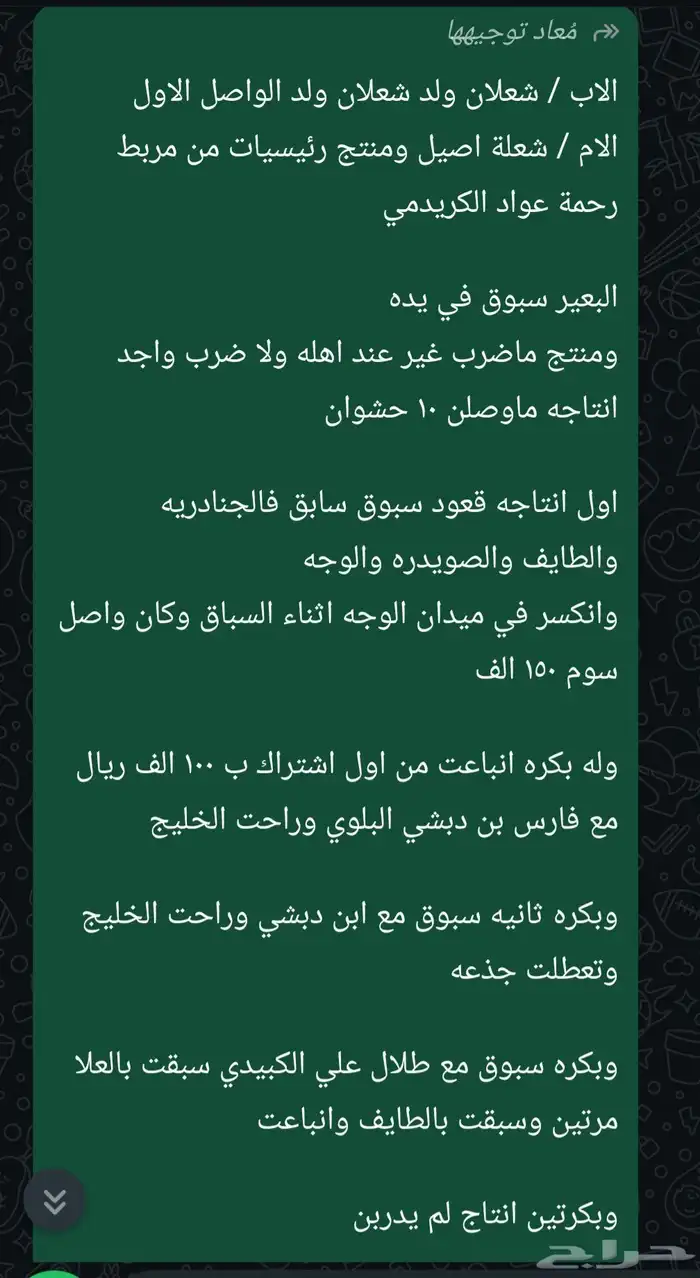 مُعاد توجيهها

الاب / شعلان ولد شعلان ولد الواصل الاول
الام / شعلة اصيل ومنتج رئيسيات من مربط رحمة عواد الكريدمي

البعير سبوق في يده
ومنتج ماضرب غير عند اهله ولا ضرب واجد
انتاجه ماوصلن ١٠ حشوان

اول انتاجه قعود سبوق سابق فالجنادريه والطايف والصويدره والوجه
وانكسر في ميدان الوجه اثناء السباق وكان واصل سوم ١٥٠ الف

وله بكره انباعت من اول اشتراك ب ١٠٠ الف ريال مع فارس بن دبشي البلوي وراحت الخليج

وبكره ثانيه سبوق مع ابن دبشي وراحت الخليج وتعطلت جذعه

وبكره سبوق مع طلال علي الكبيدي سبقت بالعلا مرتين وسبقت بالطايف وانباعت

وبكرتين انتاج لم يدربن

حراج